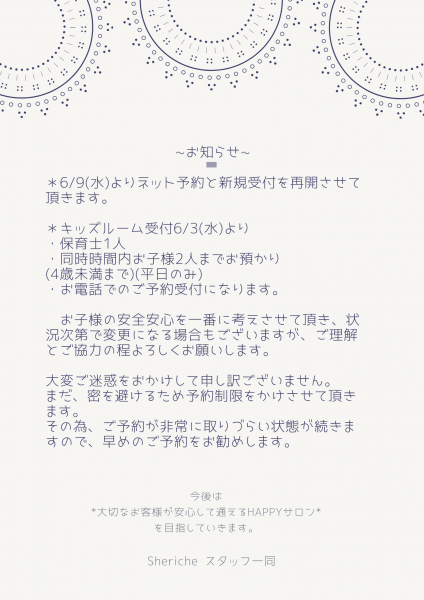 ~お知らせ~

＊6/9(水)よりネット予約と新規受付を再開させて頂きます。

＊キッズルーム受付6/3(水)より
・保育士1人
・同時時間内お子様2人までお預かり
(4歳未満まで)(平日のみ)
・お電話でのご予約受付になります。

お子様の安全安心を一番に考えさせて頂き、状況次第で変更になる場合もございますが、ご理解とご協力の程よろしくお願いします。

大変ご迷惑をおかけして申し訳ございません。
まだ、密を避けるため予約制限をかけさせて頂きます。
その為、ご予約が非常に取りづらい状態が続きますので、早めのご予約をお勧めします。

今後は
*大切なお客様が安心して通えるHAPPYサロン*
を目指していきます。

Sheriche スタッフ一同